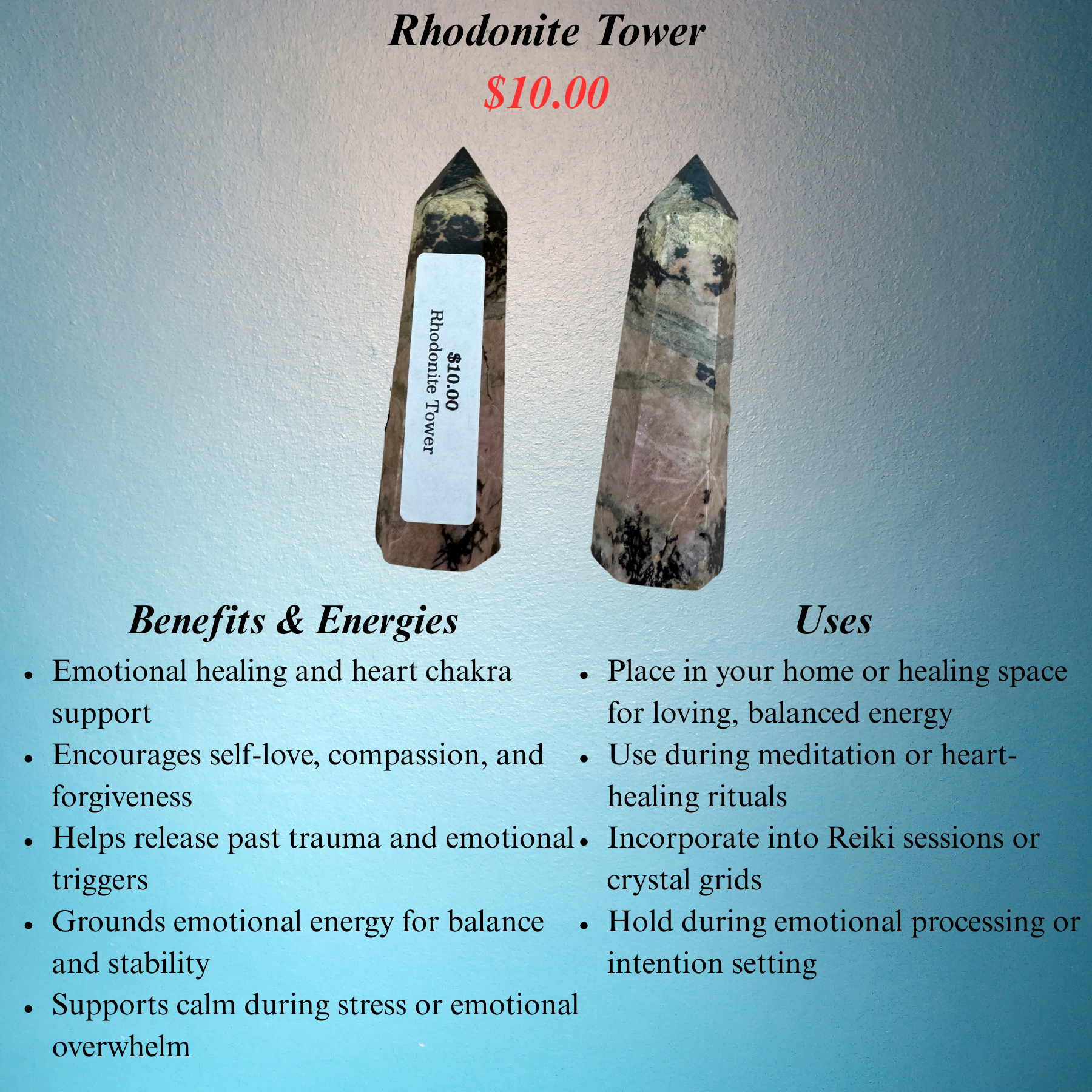 Rhodonite Tower

$10.00

$10.00
Rhodonite Tower

Benefits & Energies

• Emotional healing and heart chakra support
• Encourages self-love, compassion, and forgiveness
• Helps release past trauma and emotional triggers
• Grounds emotional energy for balance and stability
• Supports calm during stress or emotional overwhelm

Uses

• Place in your home or healing space for loving, balanced energy
• Use during meditation or heart-healing rituals
• Incorporate into Reiki sessions or crystal grids
• Hold during emotional processing or intention setting